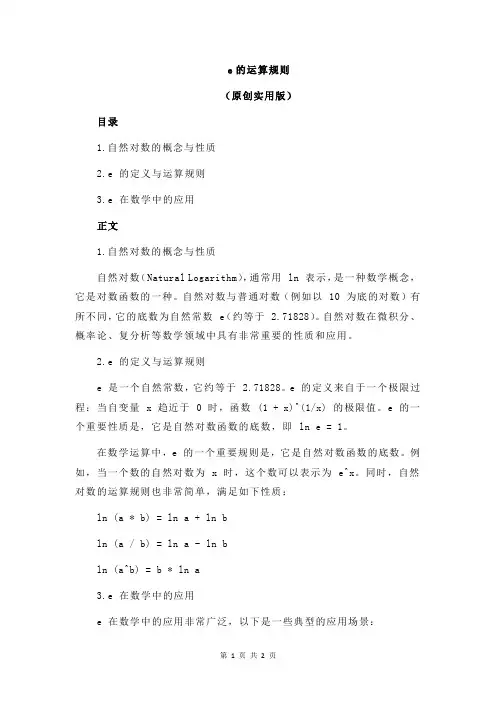 e 的运算规则

（原创实用版）

目录

1.自然对数的概念与性质

2.e 的定义与运算规则

3.e 在数学中的应用

正文

1.自然对数的概念与性质

自然对数（Natural Logarithm），通常用 ln 表示，是一种数学概念，它是对数函数的一种。自然对数与普通对数（例如以 10 为底的对数）有所不同，它的底数为自然常数 e（约等于 2.71828）。自然对数在微积分、概率论、复分析等数学领域中具有非常重要的性质和应用。

2.e 的定义与运算规则

e 是一个自然常数，它约等于 2.71828。e 的定义来自于一个极限过程：当自变量 x 趋近于 0 时，函数 (1 + x)^(1/x) 的极限值。e 的一个重要性质是，它是自然对数函数的底数，即 ln e = 1。

在数学运算中，e 的一个重要规则是，它是自然对数函数的底数。例如，当一个数的自然对数为 x 时，这个数可以表示为 e^x。同时，自然对数的运算规则也非常简单，满足如下性质：

ln (a * b) = ln a + ln b

ln (a / b) = ln a - ln b

ln (a^b) = b * ln a

3.e 在数学中的应用

e 在数学中的应用非常广泛，以下是一些典型的应用场景：

第 1 页 共 2 页